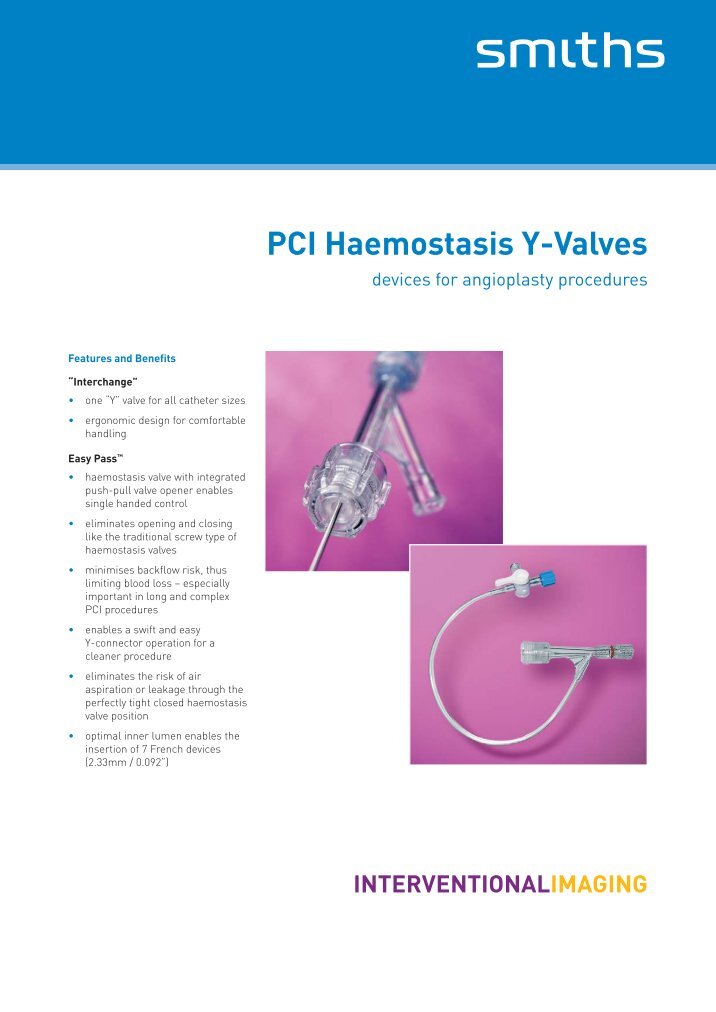 smiths

PCI Haemostasis Y-Valves

devices for angioplasty procedures

Features and Benefits

"Interchange"

• one "Y" valve for all catheter sizes
• ergonomic design for comfortable handling

Easy Pass™

• haemostasis valve with integrated push-pull valve opener enables single handed control
• eliminates opening and closing like the traditional screw type of haemostasis valves
• minimises backflow risk, thus limiting blood loss – especially important in long and complex PCI procedures
• enables a swift and easy Y-connector operation for a cleaner procedure
• eliminates the risk of air aspiration or leakage through the perfectly tight closed haemostasis valve position
• optimal inner lumen enables the insertion of 7 French devices (2.33mm / 0.092")

INTERVENTIONALIMAGING